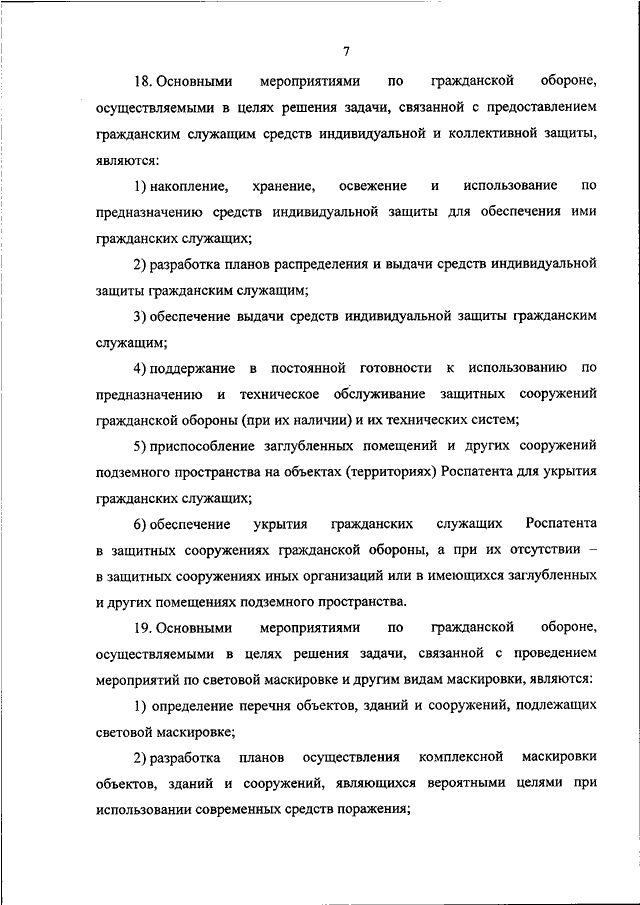 7

18. Основными мероприятиями по гражданской обороне, осуществляемыми в целях решения задачи, связанной с предоставлением гражданским служащим средств индивидуальной и коллективной защиты, являются:

1) накопление, хранение, освежение и использование по предназначению средств индивидуальной защиты для обеспечения ими гражданских служащих;

2) разработка планов распределения и выдачи средств индивидуальной защиты гражданским служащим;

3) обеспечение выдачи средств индивидуальной защиты гражданским служащим;

4) поддержание в постоянной готовности к использованию по предназначению и техническое обслуживание защитных сооружений гражданской обороны (при их наличии) и их технических систем;

5) приспособление заглубленных помещений и других сооружений подземного пространства на объектах (территориях) Роспатента для укрытия гражданских служащих;

6) обеспечение укрытия гражданских служащих Роспатента в защитных сооружениях гражданской обороны, а при их отсутствии – в защитных сооружениях иных организаций или в имеющихся заглубленных и других помещениях подземного пространства.

19. Основными мероприятиями по гражданской обороне, осуществляемыми в целях решения задачи, связанной с проведением мероприятий по световой маскировке и другим видам маскировки, являются:

1) определение перечня объектов, зданий и сооружений, подлежащих световой маскировке;

2) разработка планов осуществления комплексной маскировки объектов, зданий и сооружений, являющихся вероятными целями при использовании современных средств поражения;